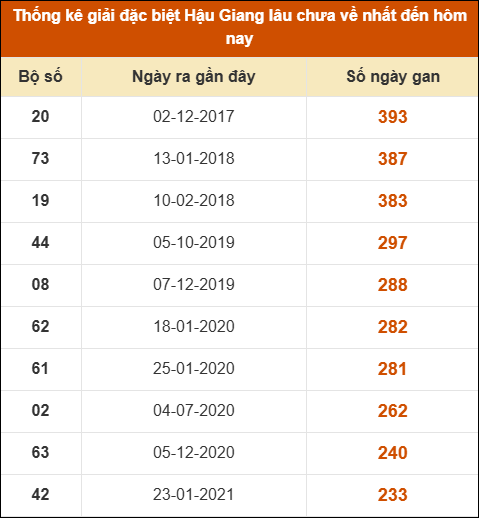 Thống kê giải đặc biệt Hậu Giang lâu chưa về nhất đến hôm nay

| Bộ số | Ngày ra gần đây | Số ngày gan |
|---|---|---|
| 20 | 02-12-2017 | 393 |
| 73 | 13-01-2018 | 387 |
| 19 | 10-02-2018 | 383 |
| 44 | 05-10-2019 | 297 |
| 08 | 07-12-2019 | 288 |
| 62 | 18-01-2020 | 282 |
| 61 | 25-01-2020 | 281 |
| 02 | 04-07-2020 | 262 |
| 63 | 05-12-2020 | 240 |
| 42 | 23-01-2021 | 233 |